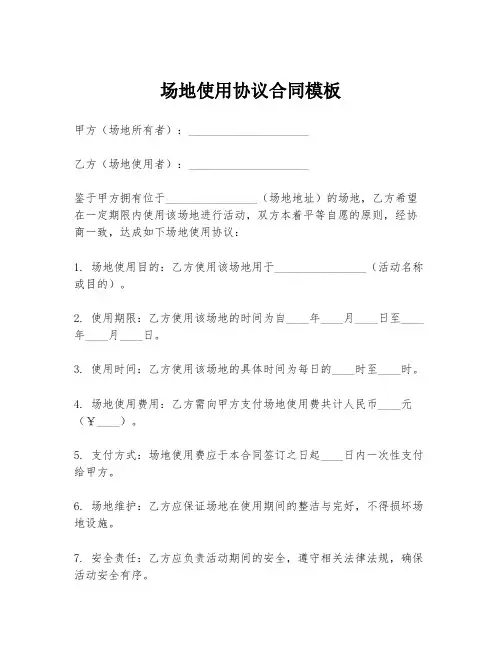 场地使用协议合同模板

甲方（场地所有者）：____________________

乙方（场地使用者）：____________________

鉴于甲方拥有位于________________（场地地址）的场地，乙方希望在一定期限内使用该场地进行活动，双方本着平等自愿的原则，经协商一致，达成如下场地使用协议：

1. 场地使用目的：乙方使用该场地用于________________（活动名称或目的）。

2. 使用期限：乙方使用该场地的时间为自____年____月____日至____年____月____日。

3. 使用时间：乙方使用该场地的具体时间为每日的____时至____时。

4. 场地使用费用：乙方需向甲方支付场地使用费共计人民币____元（¥____）。

5. 支付方式：场地使用费应于本合同签订之日起____日内一次性支付给甲方。

6. 场地维护：乙方应保证场地在使用期间的整洁与完好，不得损坏场地设施。

7. 安全责任：乙方应负责活动期间的安全，遵守相关法律法规，确保活动安全有序。